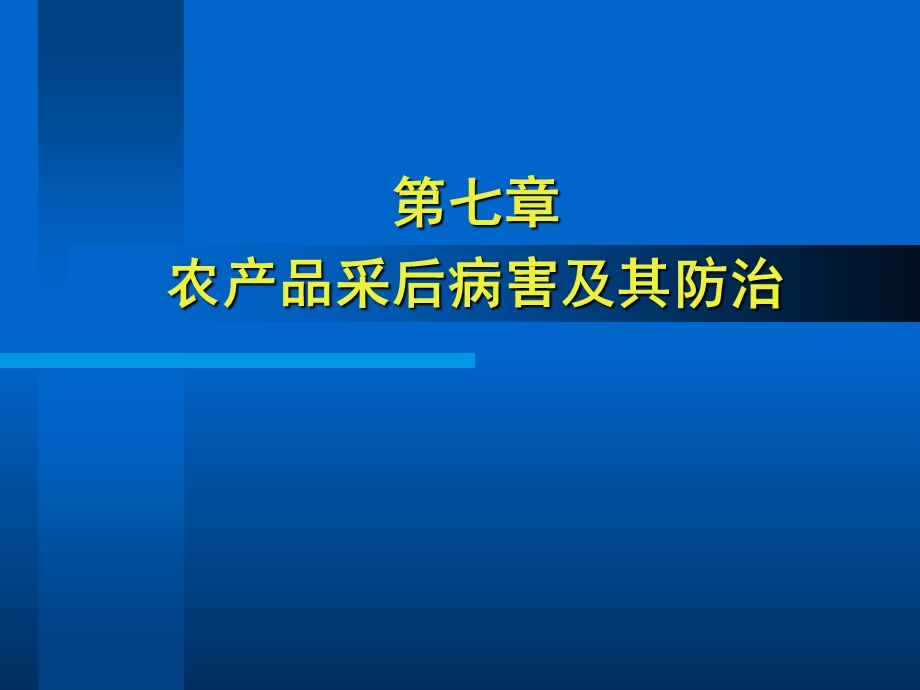 第七章

农产品采后病害及其防治